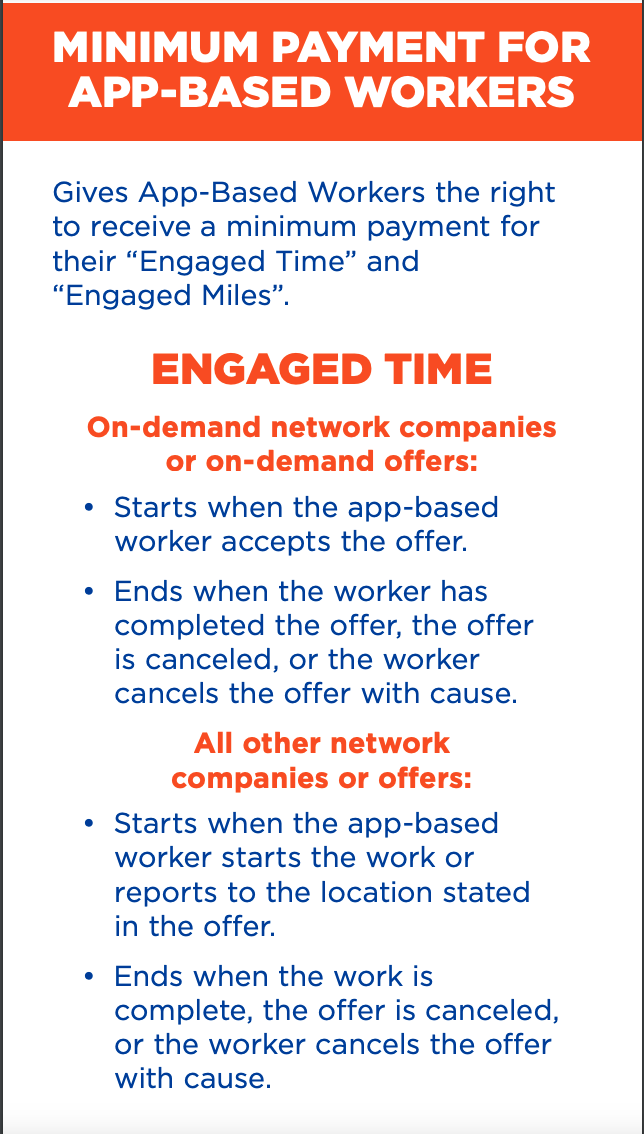 MINIMUM PAYMENT FOR APP-BASED WORKERS

Gives App-Based Workers the right to receive a minimum payment for their “Engaged Time” and “Engaged Miles”.

ENGAGED TIME

On-demand network companies or on-demand offers:

• Starts when the app-based worker accepts the offer.

• Ends when the worker has completed the offer, the offer is canceled, or the worker cancels the offer with cause.

All other network companies or offers:

• Starts when the app-based worker starts the work or reports to the location stated in the offer.

• Ends when the work is complete, the offer is canceled, or the worker cancels the offer with cause.